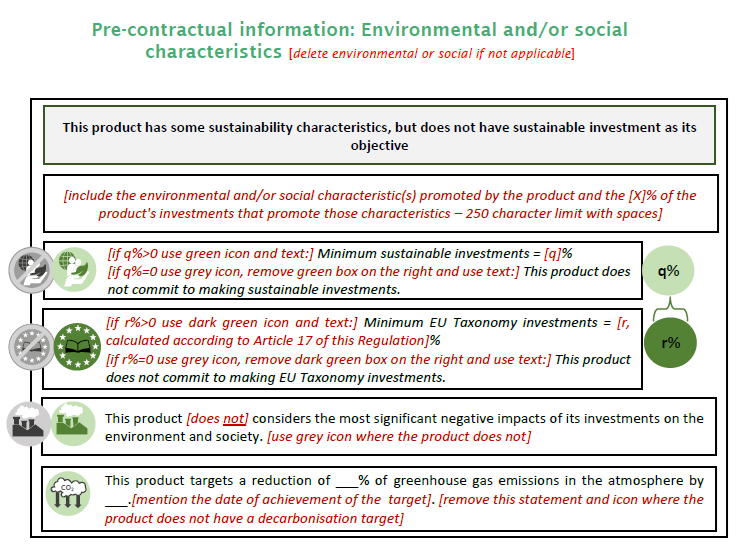 Pre-contractual information: Environmental and/or social characteristics [delete environmental or social if not applicable]

This product has some sustainability characteristics, but does not have sustainable investment as its objective

[include the environmental and/or social characteristic(s) promoted by the product and the [X]% of the product's investments that promote those characteristics – 250 character limit with spaces]

[if q%>0 use green icon and text:] Minimum sustainable investments = [q]%
[if q%=0 use grey icon, remove green box on the right and use text:] This product does not commit to making sustainable investments.

q%

[if r%>0 use dark green icon and text:] Minimum EU Taxonomy investments = [r, calculated according to Article 17 of this Regulation]%
[if r%=0 use grey icon, remove dark green box on the right and use text:] This product does not commit to making EU Taxonomy investments.

r%

This product [does not] considers the most significant negative impacts of its investments on the environment and society. [use grey icon where the product does not]

$CO_2$

This product targets a reduction of ___% of greenhouse gas emissions in the atmosphere by ___.[mention the date of achievement of the target]. [remove this statement and icon where the product does not have a decarbonisation target]